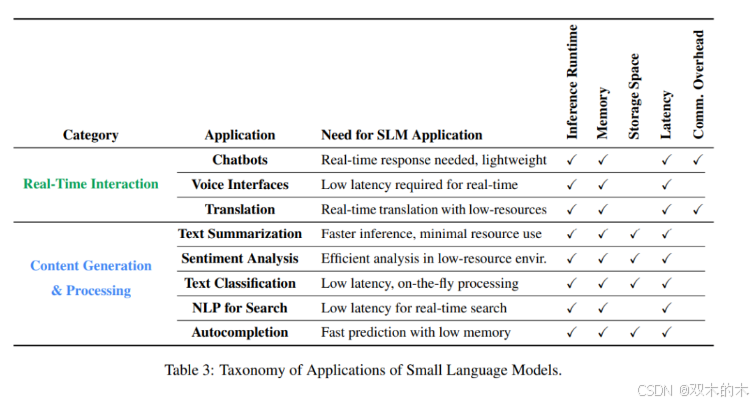 | Category | Application | Need for SLM Application | Inference Runtime | Memory | Storage Space | Latency | Comm. Overhead |
|---|---|---|---|---|---|---|---|
| Real-Time Interaction | Chatbots | Real-time response needed, lightweight | ✓ | ✓ | | ✓ | ✓ |
| | Voice Interfaces | Low latency required for real-time | ✓ | ✓ | | ✓ | |
| | Translation | Real-time translation with low-resources | ✓ | ✓ | | ✓ | ✓ |
| Content Generation & Processing | Text Summarization | Faster inference, minimal resource use | ✓ | ✓ | ✓ | ✓ | |
| | Sentiment Analysis | Efficient analysis in low-resource envir. | ✓ | ✓ | ✓ | ✓ | |
| | Text Classification | Low latency, on-the-fly processing | ✓ | ✓ | ✓ | ✓ | |
| | NLP for Search | Low latency for real-time search | ✓ | ✓ | | ✓ | |
| | Autocompletion | Fast prediction with low memory | ✓ | ✓ | ✓ | ✓ | |

Table 3: Taxonomy of Applications of Small Language Models.

CSDN @双木的木